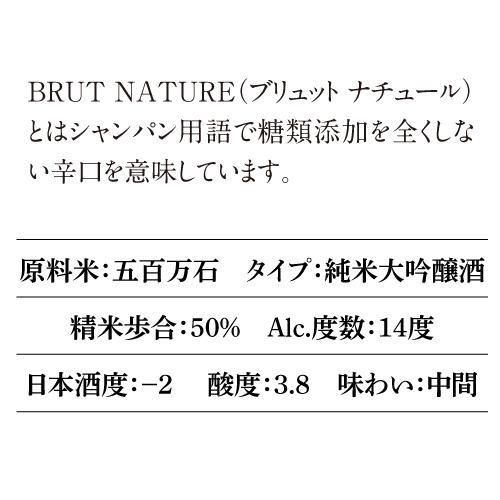 BRUT NATURE（ブリュット ナチュール）とはシャンパン用語で糖類添加を全くしない辛口を意味しています。

原料米：五百万石　タイプ：純米大吟醸酒

精米歩合：50%　Alc.度数：14度

日本酒度：−2　酸度：3.8　味わい：中間